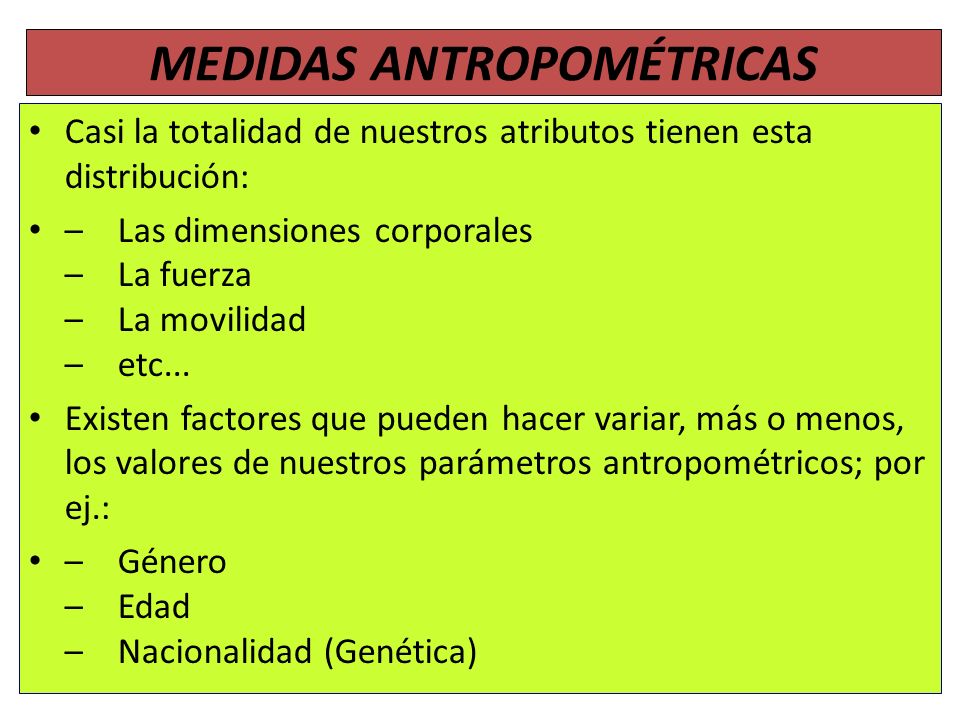 MEDIDAS ANTROPOMÉTRICAS

• Casi la totalidad de nuestros atributos tienen esta distribución:

• – Las dimensiones corporales
– La fuerza
– La movilidad
– etc...

• Existen factores que pueden hacer variar, más o menos, los valores de nuestros parámetros antropométricos; por ej.:

• – Género
– Edad
– Nacionalidad (Genética)